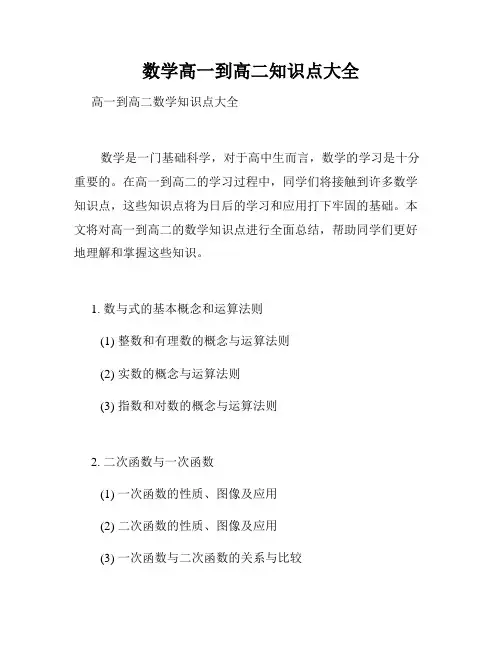 数学高一到高二知识点大全

高一到高二数学知识点大全

数学是一门基础科学，对于高中生而言，数学的学习是十分重要的。在高一到高二的学习过程中，同学们将接触到许多数学知识点，这些知识点将为日后的学习和应用打下牢固的基础。本文将对高一到高二的数学知识点进行全面总结，帮助同学们更好地理解和掌握这些知识。

1. 数与式的基本概念和运算法则

(1) 整数和有理数的概念与运算法则

(2) 实数的概念与运算法则

(3) 指数和对数的概念与运算法则

2. 二次函数与一次函数

(1) 一次函数的性质、图像及应用

(2) 二次函数的性质、图像及应用

(3) 一次函数与二次函数的关系与比较